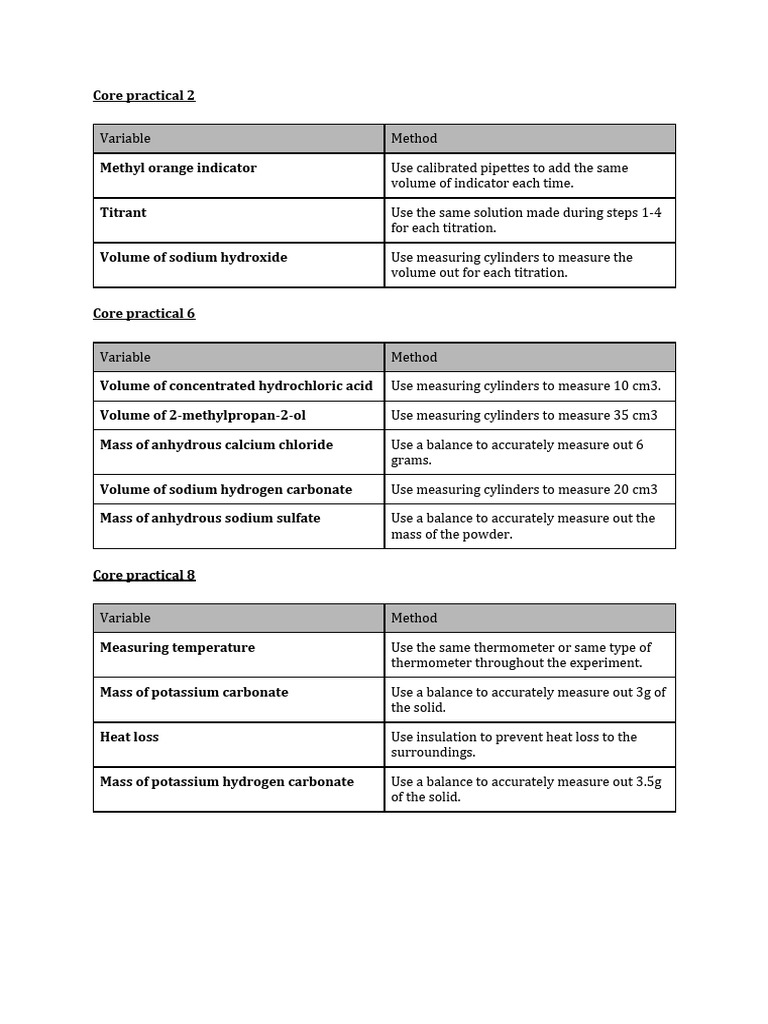 Core practical 2

| Variable | Method |
|---|---|
| Methyl orange indicator | Use calibrated pipettes to add the same volume of indicator each time. |
| Titrant | Use the same solution made during steps 1-4 for each titration. |
| Volume of sodium hydroxide | Use measuring cylinders to measure the volume out for each titration. |

Core practical 6

| Variable | Method |
|---|---|
| Volume of concentrated hydrochloric acid | Use measuring cylinders to measure 10 cm3. |
| Volume of 2-methylpropan-2-ol | Use measuring cylinders to measure 35 cm3 |
| Mass of anhydrous calcium chloride | Use a balance to accurately measure out 6 grams. |
| Volume of sodium hydrogen carbonate | Use measuring cylinders to measure 20 cm3 |
| Mass of anhydrous sodium sulfate | Use a balance to accurately measure out the mass of the powder. |

Core practical 8

| Variable | Method |
|---|---|
| Measuring temperature | Use the same thermometer or same type of thermometer throughout the experiment. |
| Mass of potassium carbonate | Use a balance to accurately measure out 3g of the solid. |
| Heat loss | Use insulation to prevent heat loss to the surroundings. |
| Mass of potassium hydrogen carbonate | Use a balance to accurately measure out 3.5g of the solid. |